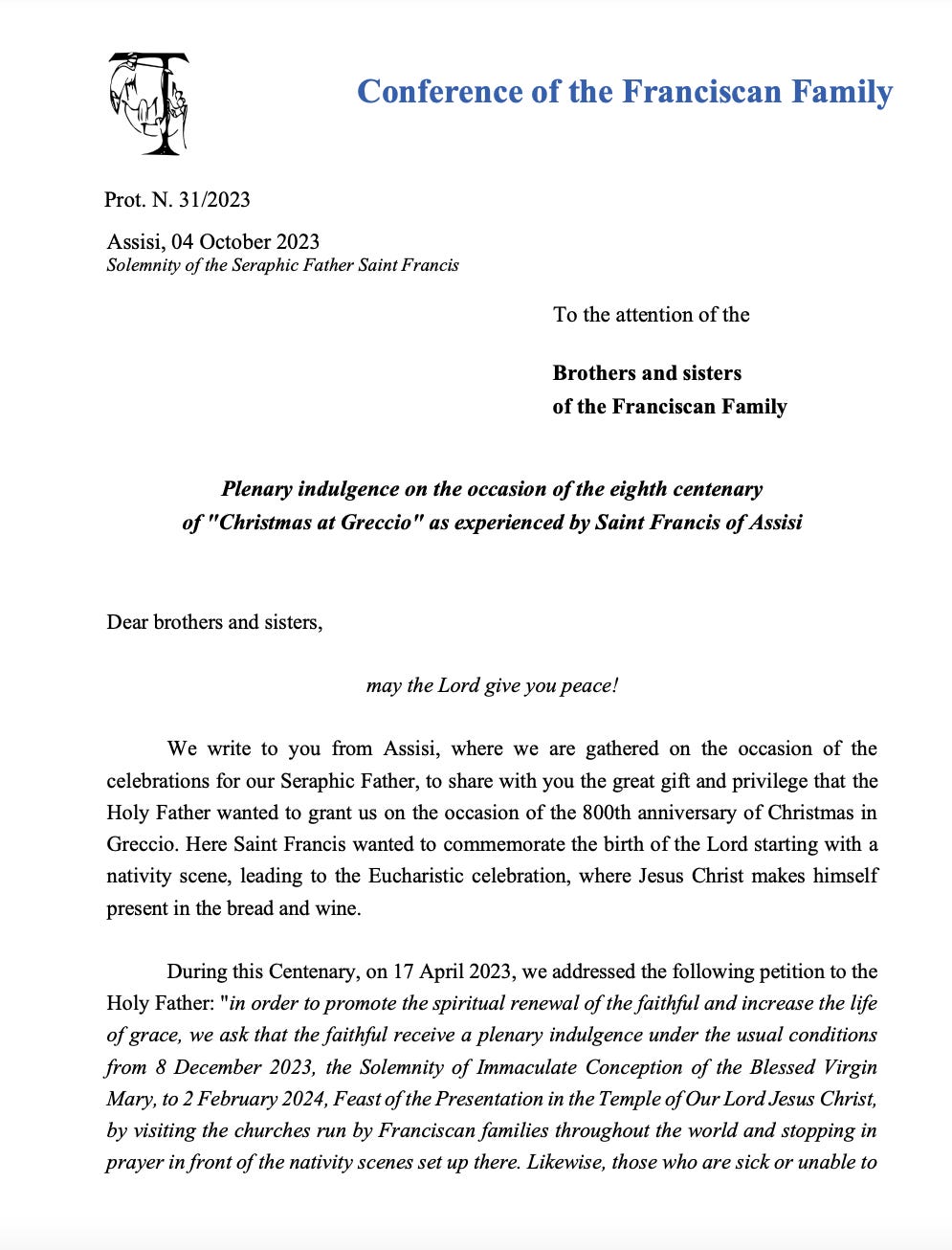 Conference of the Franciscan Family

Prot. N. 31/2023

Assisi, 04 October 2023
Solemnity of the Seraphic Father Saint Francis

To the attention of the

Brothers and sisters
of the Franciscan Family

Plenary indulgence on the occasion of the eighth centenary of "Christmas at Greccio" as experienced by Saint Francis of Assisi

Dear brothers and sisters,

may the Lord give you peace!

We write to you from Assisi, where we are gathered on the occasion of the celebrations for our Seraphic Father, to share with you the great gift and privilege that the Holy Father wanted to grant us on the occasion of the 800th anniversary of Christmas in Greccio. Here Saint Francis wanted to commemorate the birth of the Lord starting with a nativity scene, leading to the Eucharistic celebration, where Jesus Christ makes himself present in the bread and wine.

During this Centenary, on 17 April 2023, we addressed the following petition to the Holy Father: "in order to promote the spiritual renewal of the faithful and increase the life of grace, we ask that the faithful receive a plenary indulgence under the usual conditions from 8 December 2023, the Solemnity of Immaculate Conception of the Blessed Virgin Mary, to 2 February 2024, Feast of the Presentation in the Temple of Our Lord Jesus Christ, by visiting the churches run by Franciscan families throughout the world and stopping in prayer in front of the nativity scenes set up there. Likewise, those who are sick or unable to